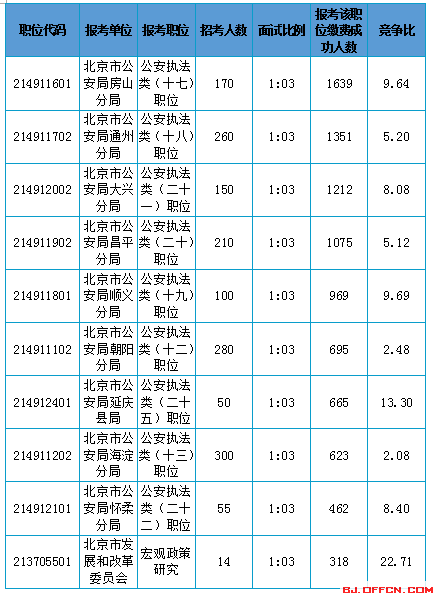 | 职位代码 | 报考单位 | 报考职位 | 招考人数 | 面试比例 | 报考该职位缴费成功人数 | 竞争比 |
|---|---|---|---|---|---|---|
| 214911601 | 北京市公安局房山分局 | 公安执法类（十七）职位 | 170 | 1:03 | 1639 | 9.64 |
| 214911702 | 北京市公安局通州分局 | 公安执法类（十八）职位 | 260 | 1:03 | 1351 | 5.20 |
| 214912002 | 北京市公安局大兴分局 | 公安执法类（二十一）职位 | 150 | 1:03 | 1212 | 8.08 |
| 214911902 | 北京市公安局昌平分局 | 公安执法类（二十）职位 | 210 | 1:03 | 1075 | 5.12 |
| 214911801 | 北京市公安局顺义分局 | 公安执法类（十九）职位 | 100 | 1:03 | 969 | 9.69 |
| 214911102 | 北京市公安局朝阳分局 | 公安执法类（十二）职位 | 280 | 1:03 | 695 | 2.48 |
| 214912401 | 北京市公安局延庆县局 | 公安执法类（二十五）职位 | 50 | 1:03 | 665 | 13.30 |
| 214911202 | 北京市公安局海淀分局 | 公安执法类（十三）职位 | 300 | 1:03 | 623 | 2.08 |
| 214912101 | 北京市公安局怀柔分局 | 公安执法类（二十二）职位 | 55 | 1:03 | 462 | 8.40 |
| 213705501 | 北京市发展和改革委员会 | 宏观政策研究 | 14 | 1:03 | 318 | 22.71 |

BJ.OFFCN.COM